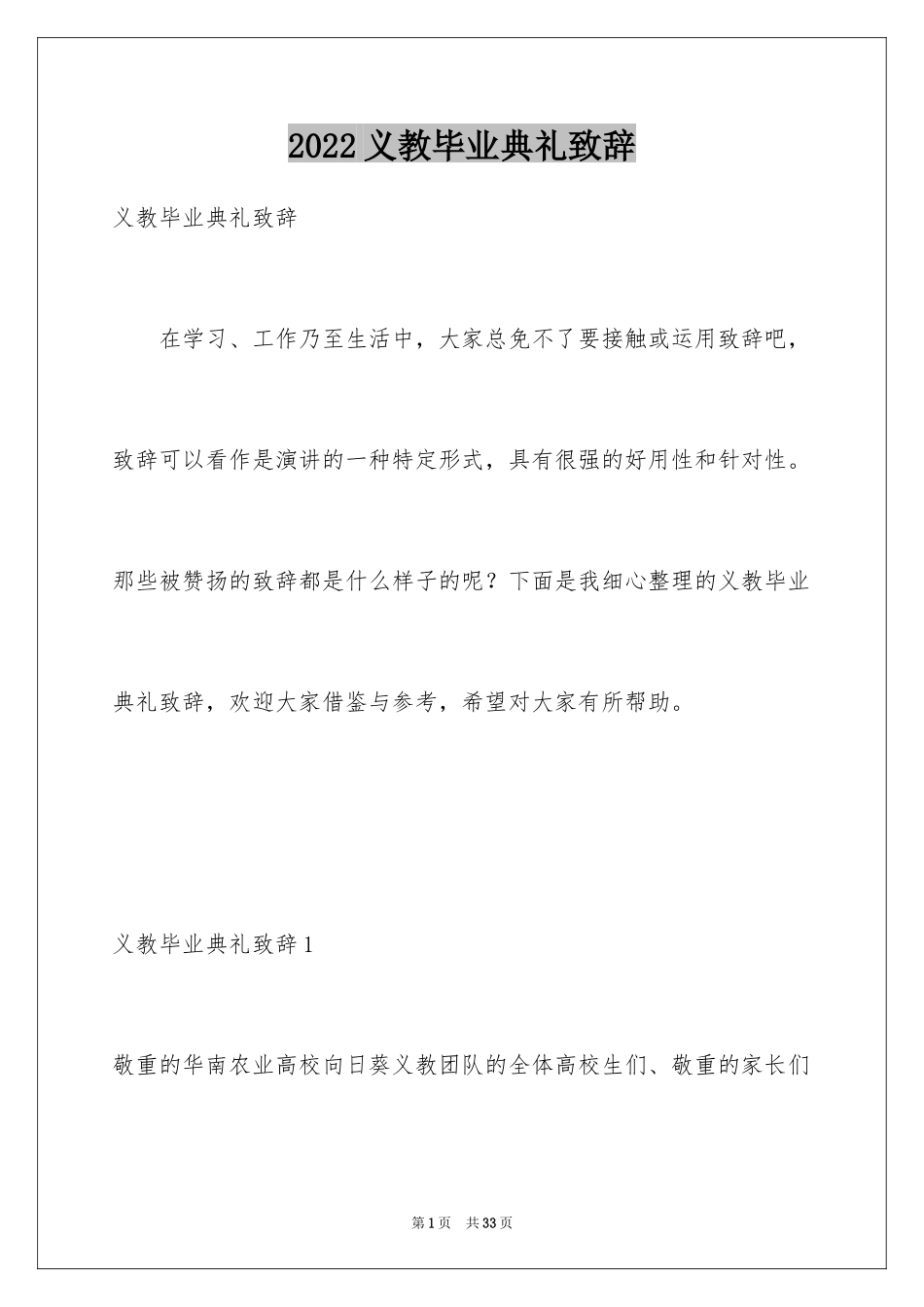 2022 义教毕业典礼致辞

义教毕业典礼致辞

在学习、工作乃至生活中，大家总免不了要接触或运用致辞吧，致辞可以看作是演讲的一种特定形式，具有很强的好用性和针对性。那些被赞扬的致辞都是什么样子的呢？下面是我细心整理的义教毕业典礼致辞，欢迎大家借鉴与参考，希望对大家有所帮助。

义教毕业典礼致辞 1

敬重的华南农业高校向日葵义教团队的全体高校生们、敬重的家长们

第 1 页　共 33 页